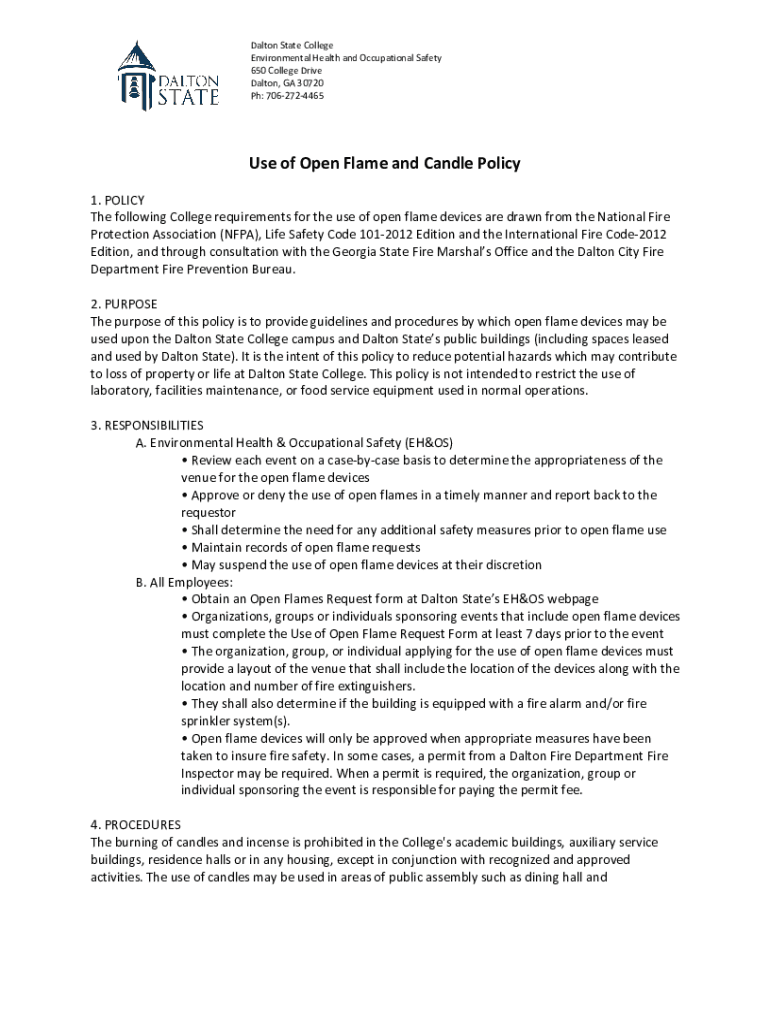 DALTON STATE

Dalton State College
Environmental Health and Occupational Safety
650 College Drive
Dalton, GA 30720
Ph: 706-272-4465

Use of Open Flame and Candle Policy

1. POLICY
The following College requirements for the use of open flame devices are drawn from the National Fire Protection Association (NFPA), Life Safety Code 101-2012 Edition and the International Fire Code-2012 Edition, and through consultation with the Georgia State Fire Marshal's Office and the Dalton City Fire Department Fire Prevention Bureau.

2. PURPOSE
The purpose of this policy is to provide guidelines and procedures by which open flame devices may be used upon the Dalton State College campus and Dalton State's public buildings (including spaces leased and used by Dalton State). It is the intent of this policy to reduce potential hazards which may contribute to loss of property or life at Dalton State College. This policy is not intended to restrict the use of laboratory, facilities maintenance, or food service equipment used in normal operations.

3. RESPONSIBILITIES
A. Environmental Health & Occupational Safety (EH&OS)
• Review each event on a case-by-case basis to determine the appropriateness of the venue for the open flame devices
• Approve or deny the use of open flames in a timely manner and report back to the requestor
• Shall determine the need for any additional safety measures prior to open flame use
• Maintain records of open flame requests
• May suspend the use of open flame devices at their discretion
B. All Employees:
• Obtain an Open Flames Request form at Dalton State's EH&OS webpage
• Organizations, groups or individuals sponsoring events that include open flame devices must complete the Use of Open Flame Request Form at least 7 days prior to the event
• The organization, group, or individual applying for the use of open flame devices must provide a layout of the venue that shall include the location of the devices along with the location and number of fire extinguishers.
• They shall also determine if the building is equipped with a fire alarm and/or fire sprinkler system(s).
• Open flame devices will only be approved when appropriate measures have been taken to insure fire safety. In some cases, a permit from a Dalton Fire Department Fire Inspector may be required. When a permit is required, the organization, group or individual sponsoring the event is responsible for paying the permit fee.

4. PROCEDURES
The burning of candles and incense is prohibited in the College's academic buildings, auxiliary service buildings, residence halls or in any housing, except in conjunction with recognized and approved activities. The use of candles may be used in areas of public assembly such as dining hall and